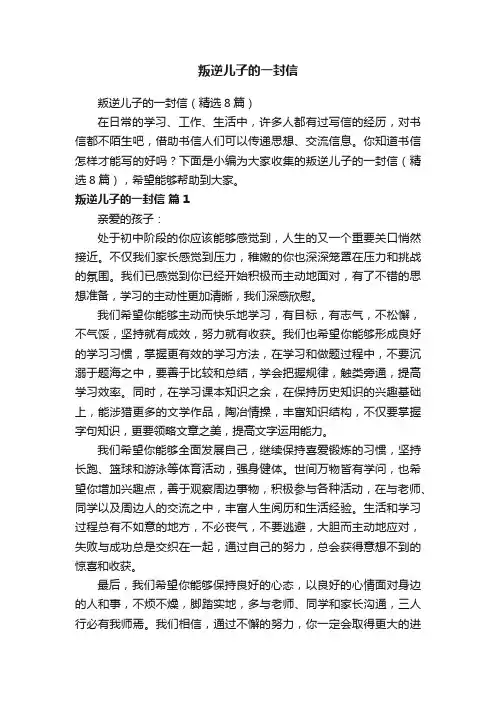 叛逆儿子的一封信

叛逆儿子的一封信（精选8篇）

在日常的学习、工作、生活中，许多人都有过写信的经历，对书信都不陌生吧，借助书信人们可以传递思想、交流信息。你知道书信怎样才能写的好吗？下面是小编为大家收集的叛逆儿子的一封信（精选8篇），希望能够帮助到大家。

叛逆儿子的一封信 篇1

亲爱的孩子：

处于初中阶段的你应该能够感觉到，人生的又一个重要关口悄然接近。不仅我们家长感觉到压力，稚嫩的你也深深笼罩在压力和挑战的氛围。我们已感觉到你已经开始积极而主动地面对，有了不错的思想准备，学习的主动性更加清晰，我们深感欣慰。

我们希望你能够主动而快乐地学习，有目标，有志气，不松懈，不气馁，坚持就有成效，努力就有收获。我们也希望你能够形成良好的学习习惯，掌握更有效的学习方法，在学习和做题过程中，不要沉溺于题海之中，要善于比较和总结，学会把握规律，触类旁通，提高学习效率。同时，在学习课本知识之余，在保持历史知识的兴趣基础上，能涉猎更多的文学作品，陶冶情操，丰富知识结构，不仅要掌握字句知识，更要领略文章之美，提高文字运用能力。

我们希望你能够全面发展自己，继续保持喜爱锻炼的习惯，坚持长跑、篮球和游泳等体育活动，强身健体。世间万物皆有学问，也希望你增加兴趣点，善于观察周边事物，积极参与各种活动，在与老师、同学以及周边人的交流之中，丰富人生阅历和生活经验。生活和学习过程总有不如意的地方，不必丧气，不要逃避，大胆而主动地应对，失败与成功总是交织在一起，通过自己的努力，总会获得意想不到的惊喜和收获。

最后，我们希望你能够保持良好的心态，以良好的心情面对身边的人和事，不烦不燥，脚踏实地，多与老师、同学和家长沟通，三人行必有我师焉。我们相信，通过不懈的努力，你一定会取得更大的进